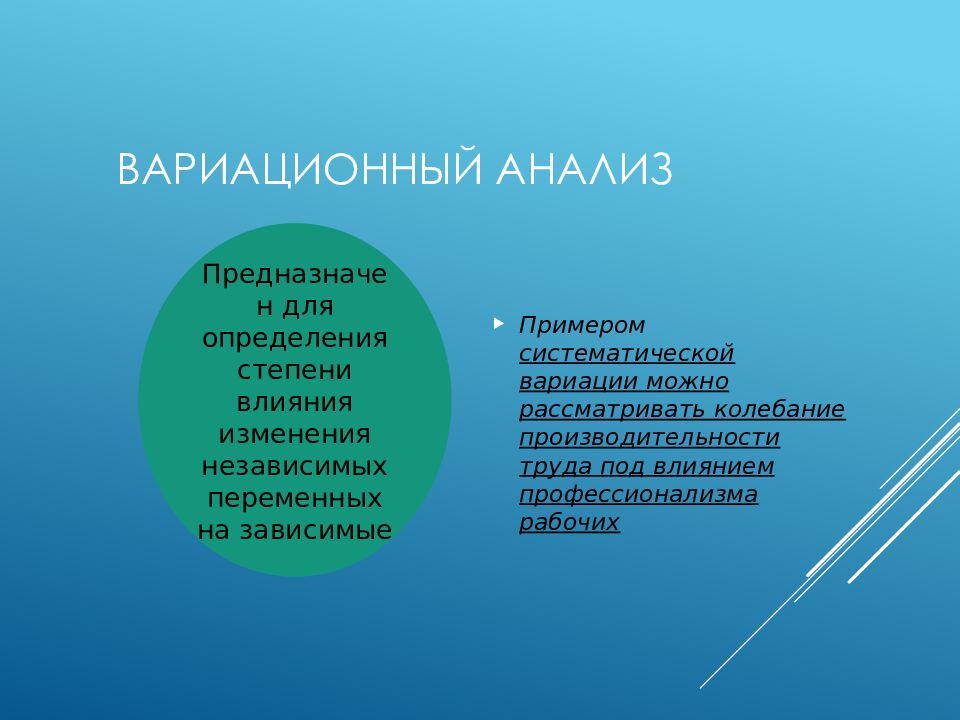 ВАРИАЦИОННЫЙ АНАЛИЗ

Предназначен для определения степени влияния изменения независимых переменных на зависимые

Примером систематической вариации можно рассматривать колебание производительности труда под влиянием профессионализма рабочих